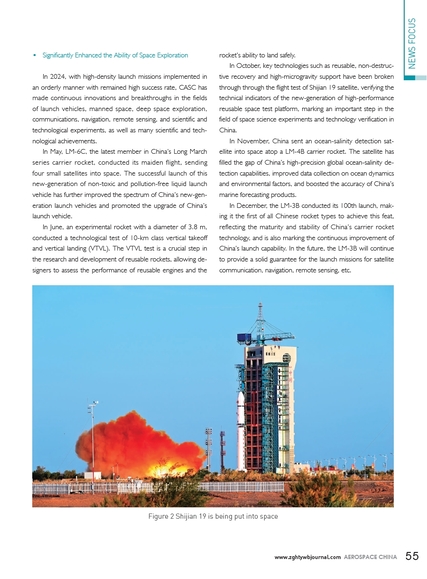 NEWS FOCUS

• Significantly Enhanced the Ability of Space Exploration

In 2024, with high-density launch missions implemented in an orderly manner with remained high success rate, CASC has made continuous innovations and breakthroughs in the fields of launch vehicles, manned space, deep space exploration, communications, navigation, remote sensing, and scientific and technological experiments, as well as many scientific and technological achievements.

In May, LM-6C, the latest member in China's Long March series carrier rocket, conducted its maiden flight, sending four small satellites into space. The successful launch of this new-generation of non-toxic and pollution-free liquid launch vehicle has further improved the spectrum of China's new-generation launch vehicles and promoted the upgrade of China's launch vehicle.

In June, an experimental rocket with a diameter of 3.8 m, conducted a technological test of 10-km class vertical takeoff and vertical landing (VTVL). The VTVL test is a crucial step in the research and development of reusable rockets, allowing designers to assess the performance of reusable engines and the rocket's ability to land safely.

In October, key technologies such as reusable, non-destructive recovery and high-microgravity support have been broken through through the flight test of Shijian 19 satellite, verifying the technical indicators of the new-generation of high-performance reusable space test platform, marking an important step in the field of space science experiments and technology verification in China.

In November, China sent an ocean-salinity detection satellite into space atop a LM-4B carrier rocket. The satellite has filled the gap of China's high-precision global ocean-salinity detection capabilities, improved data collection on ocean dynamics and environmental factors, and boosted the accuracy of China's marine forecasting products.

In December, the LM-3B conducted its 100th launch, making it the first of all Chinese rocket types to achieve this feat, reflecting the maturity and stability of China's carrier rocket technology, and is also marking the continuous improvement of China's launch capability. In the future, the LM-3B will continue to provide a solid guarantee for the launch missions for satellite communication, navigation, remote sensing, etc.

Figure 2 Shijian 19 is being put into space

www.zghtywbjournal.com AEROSPACE CHINA 55